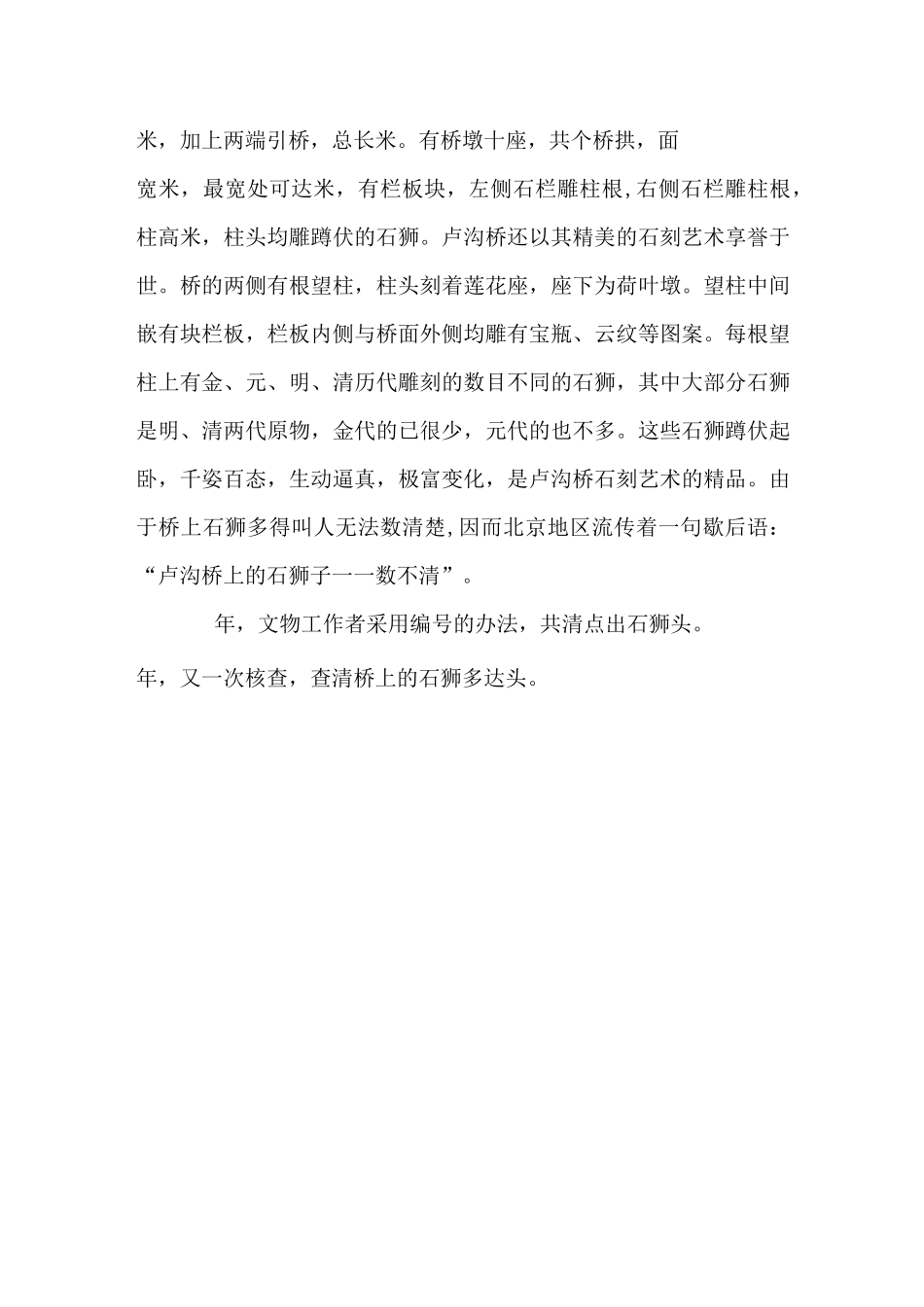 米，加上两端引桥，总长米。有桥墩十座，共个桥拱，面宽米，最宽处可达米，有栏板块，左侧石栏雕柱根，右侧石栏雕柱根，柱高米，柱头均雕蹲伏的石狮。卢沟桥还以其精美的石刻艺术享誉于世。桥的两侧有根望柱，柱头刻着莲花座，座下为荷叶墩。望柱中间嵌有块栏板，栏板内侧与桥面外侧均雕有宝瓶、云纹等图案。每根望柱上有金、元、明、清历代雕刻的数目不同的石狮，其中大部分石狮是明、清两代原物，金代的已很少，元代的也不多。这些石狮蹲伏起卧，千姿百态，生动逼真，极富变化，是卢沟桥石刻艺术的精品。由于桥上石狮多得叫人无法数清楚，因而北京地区流传着一句歇后语：“卢沟桥上的石狮子一一数不清”。

年，文物工作者采用编号的办法，共清点出石狮头。年，又一次核查，查清桥上的石狮多达头。